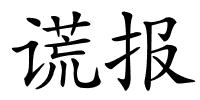 谎报